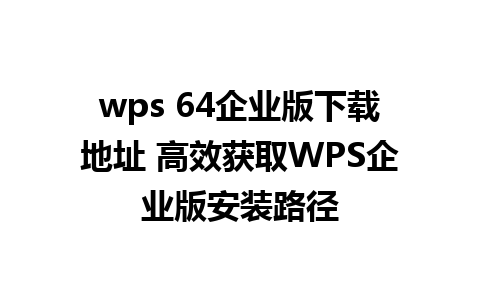 wps 64企业版下载地址 高效获取WPS企业版安装路径